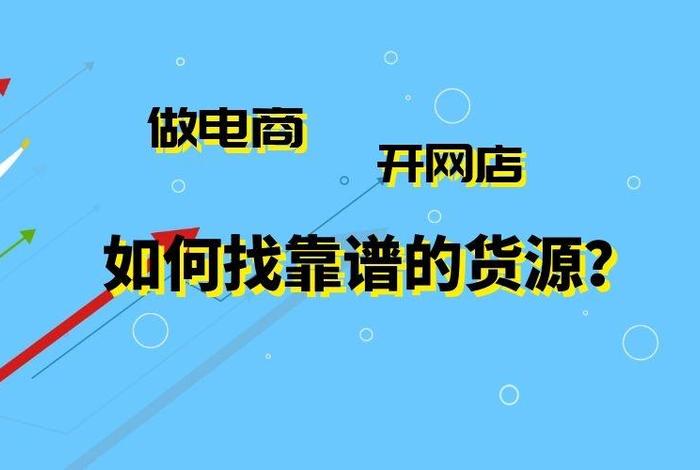 做电商

开网店

如何找靠谱的货源?